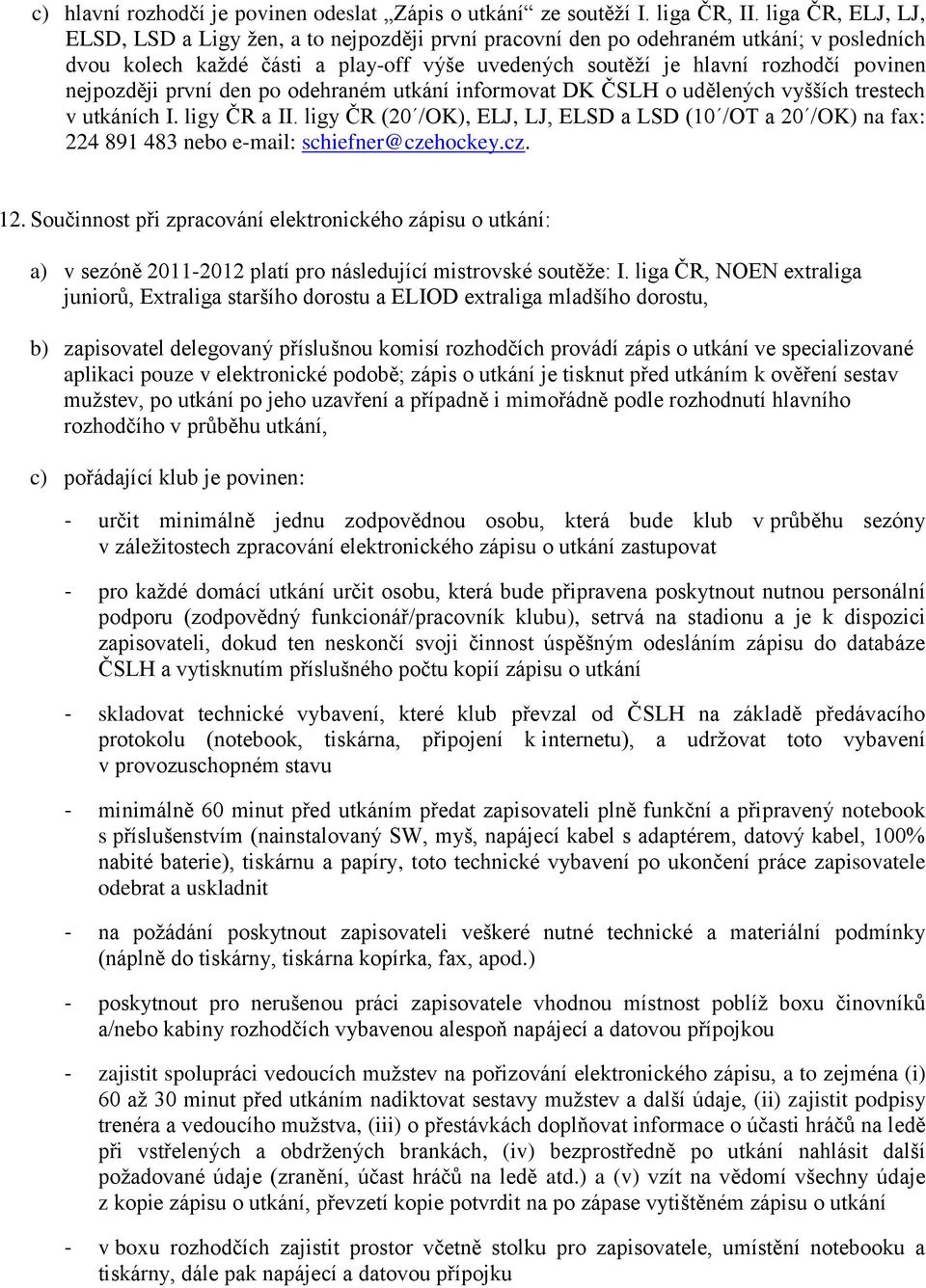 c) hlavní rozhodčí je povinen odeslat „Zápis o utkání“ ze soutěží I. liga ČR, II. liga ČR, ELJ, LJ, ELSD, LSD a Ligy žen, a to nejpozději první pracovní den po odehraném utkání; v posledních dvou kolech každé části a play-off výše uvedených soutěží je hlavní rozhodčí povinen nejpozději první den po odehraném utkání informovat DK ČSLH o udělených vyšších trestech v utkáních I. ligy ČR a II. ligy ČR (20´/OK), ELJ, LJ, ELSD a LSD (10´/OT a 20´/OK) na fax: 224 891 483 nebo e-mail: schiefner@czehockey.cz.

12. Součinnost při zpracování elektronického zápisu o utkání:

a) v sezóně 2011-2012 platí pro následující mistrovské soutěže: I. liga ČR, NOEN extraliga juniorů, Extraliga staršího dorostu a ELIOD extraliga mladšího dorostu,

b) zapisovatel delegovaný příslušnou komisí rozhodčích provádí zápis o utkání ve specializované aplikaci pouze v elektronické podobě; zápis o utkání je tisknut před utkáním k ověření sestav mužstev, po utkání po jeho uzavření a případně i mimořádně podle rozhodnutí hlavního rozhodčího v průběhu utkání,

c) pořádající klub je povinen:

- určit minimálně jednu zodpovědnou osobu, která bude klub v průběhu sezóny v záležitostech zpracování elektronického zápisu o utkání zastupovat

- pro každé domácí utkání určit osobu, která bude připravena poskytnout nutnou personální podporu (zodpovědný funkcionář/pracovník klubu), setrvá na stadionu a je k dispozici zapisovateli, dokud ten neskončí svoji činnost úspěšným odesláním zápisu do databáze ČSLH a vytisknutím příslušného počtu kopií zápisu o utkání

- skladovat technické vybavení, které klub převzal od ČSLH na základě předávacího protokolu (notebook, tiskárna, připojení k internetu), a udržovat toto vybavení v provozuschopném stavu

- minimálně 60 minut před utkáním předat zapisovateli plně funkční a připravený notebook s příslušenstvím (nainstalovaný SW, myš, napájecí kabel s adaptérem, datový kabel, 100% nabité baterie), tiskárnu a papíry, toto technické vybavení po ukončení práce zapisovatele odebrat a uskladnit

- na požádání poskytnout zapisovateli veškeré nutné technické a materiální podmínky (náplně do tiskárny, tiskárna kopírka, fax, apod.)

- poskytnout pro nerušenou práci zapisovatele vhodnou místnost poblíž boxu činovníků a/nebo kabiny rozhodčích vybavenou alespoň napájecí a datovou přípojkou

- zajistit spolupráci vedoucích mužstev na pořizování elektronického zápisu, a to zejména (i) 60 až 30 minut před utkáním nadiktovat sestavy mužstev a další údaje, (ii) zajistit podpisy trenéra a vedoucího mužstva, (iii) o přestávkách doplňovat informace o účasti hráčů na ledě při vstřelených a obdržených brankách, (iv) bezprostředně po utkání nahlásit další požadované údaje (zranění, účast hráčů na ledě atd.) a (v) vzít na vědomí všechny údaje z kopie zápisu o utkání, převzetí kopie potvrdit na po zápase vytištěném zápisu o utkání

- v boxu rozhodčích zajistit prostor včetně stolku pro zapisovatele, umístění notebooku a tiskárny, dále pak napájecí a datovou přípojku